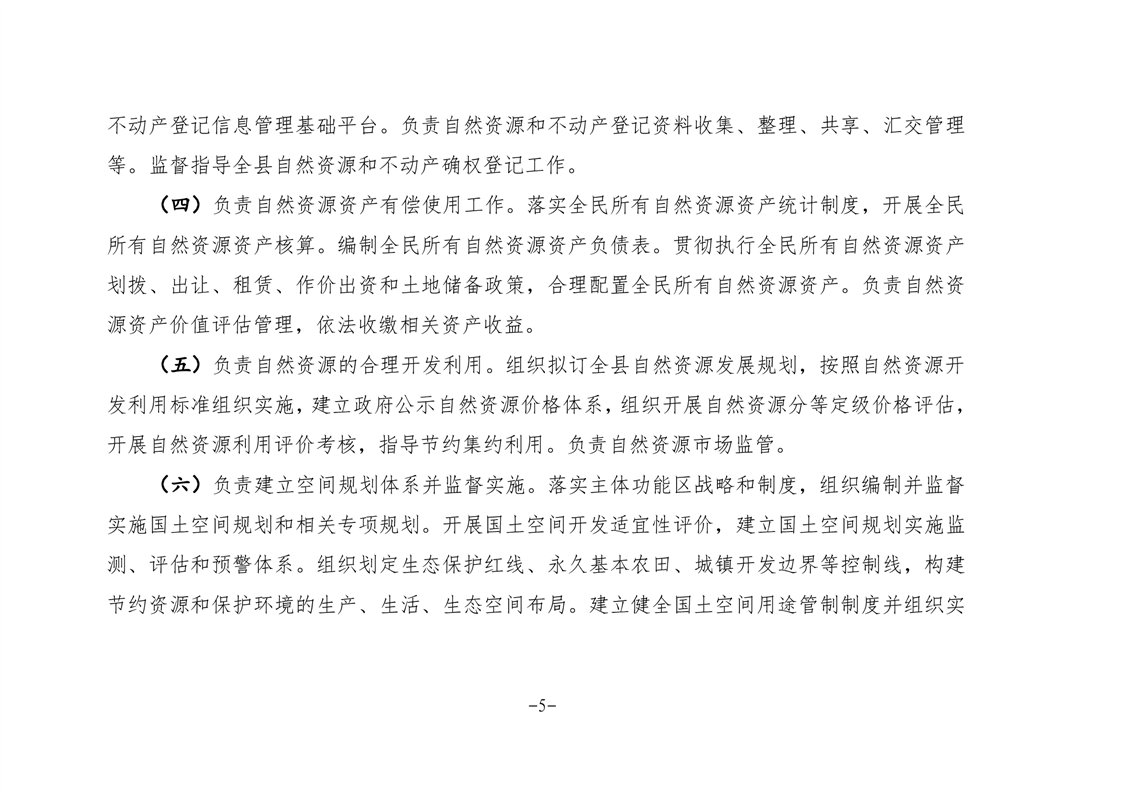 不动产登记信息管理基础平台。负责自然资源和不动产登记资料收集、整理、共享、汇交管理等。监督指导全县自然资源和不动产确权登记工作。

（四）负责自然资源资产有偿使用工作。落实全民所有自然资源资产统计制度，开展全民所有自然资源资产核算。编制全民所有自然资源资产负债表。贯彻执行全民所有自然资源资产划拨、出让、租赁、作价出资和土地储备政策，合理配置全民所有自然资源资产。负责自然资源资产价值评估管理，依法收缴相关资产收益。

（五）负责自然资源的合理开发利用。组织拟订全县自然资源发展规划，按照自然资源开发利用标准组织实施，建立政府公示自然资源价格体系，组织开展自然资源分等定级价格评估，开展自然资源利用评价考核，指导节约集约利用。负责自然资源市场监管。

（六）负责建立空间规划体系并监督实施。落实主体功能区战略和制度，组织编制并监督实施国土空间规划和相关专项规划。开展国土空间开发适宜性评价，建立国土空间规划实施监测、评估和预警体系。组织划定生态保护红线、永久基本农田、城镇开发边界等控制线，构建节约资源和保护环境的生产、生活、生态空间布局。建立健全国土空间用途管制制度并组织实

-5-